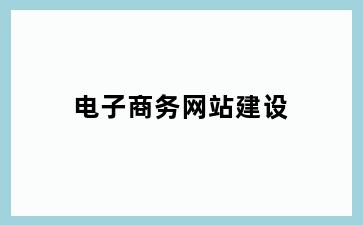 电子商务网站建设